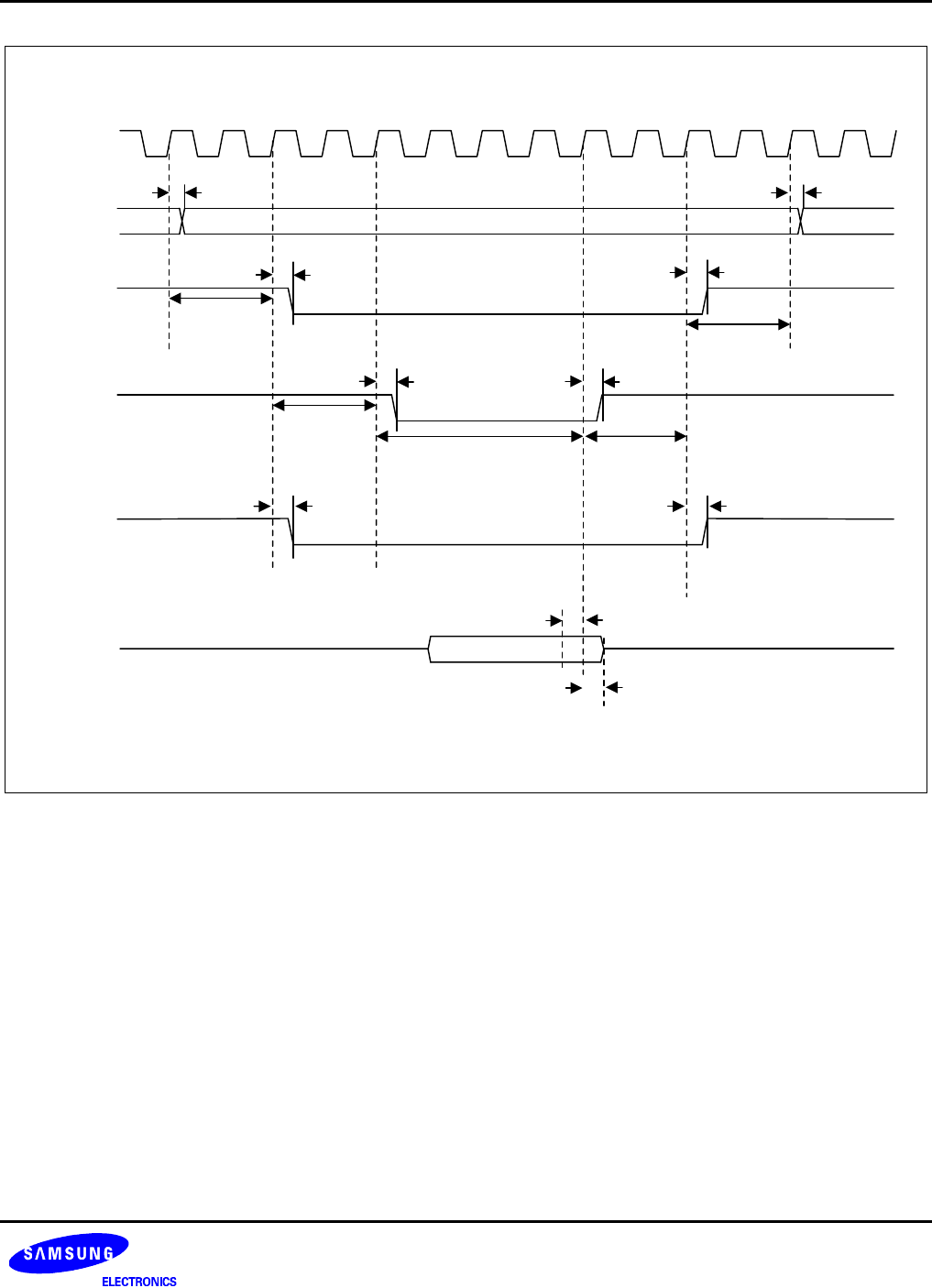 SAMSUNG
ELECTRONICS